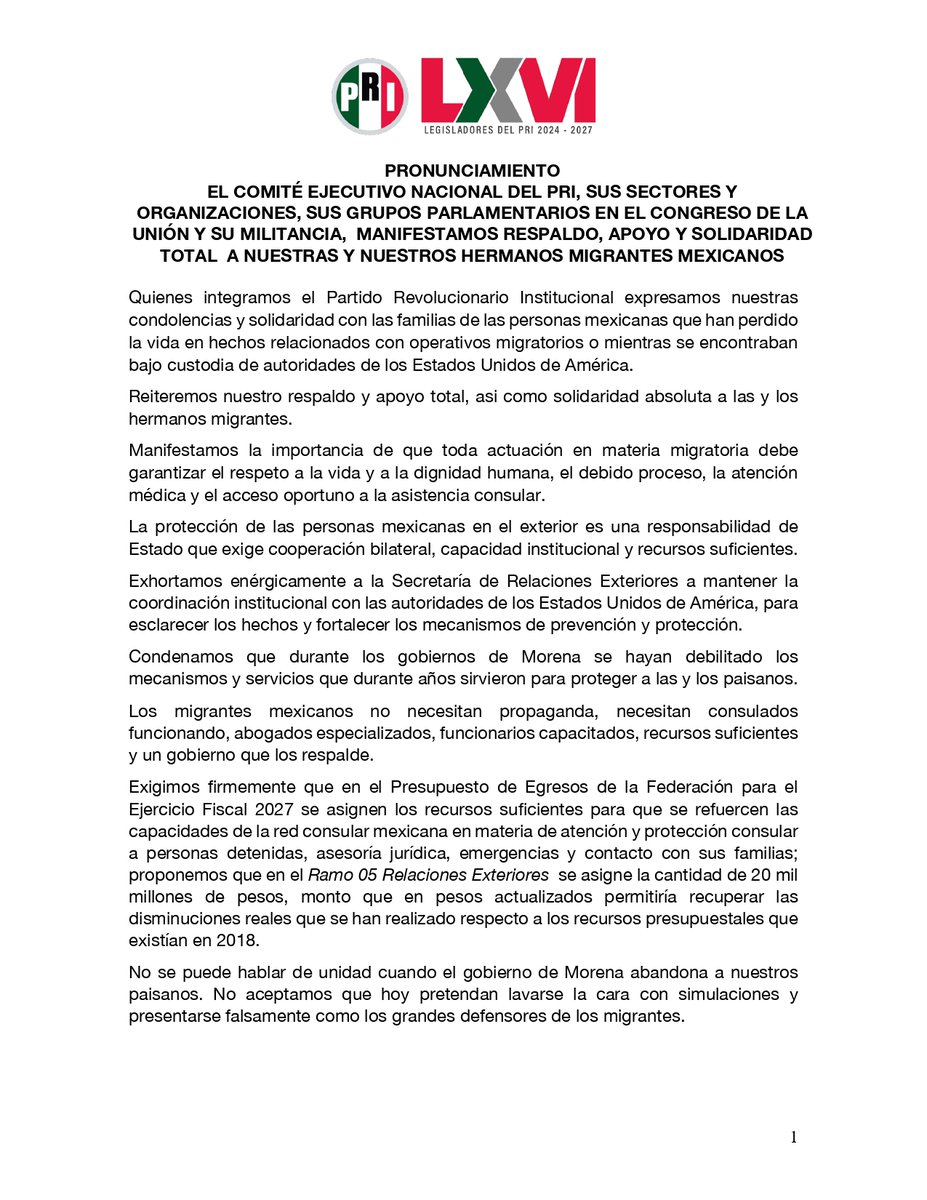 PRI

LXVI
LEGISLADORES DEL PRI 2024 - 2027

PRONUNCIAMIENTO
EL COMITÉ EJECUTIVO NACIONAL DEL PRI, SUS SECTORES Y ORGANIZACIONES, SUS GRUPOS PARLAMENTARIOS EN EL CONGRESO DE LA UNIÓN Y SU MILITANCIA, MANIFESTAMOS RESPALDO, APOYO Y SOLIDARIDAD TOTAL A NUESTRAS Y NUESTROS HERMANOS MIGRANTES MEXICANOS

Quienes integramos el Partido Revolucionario Institucional expresamos nuestras condolencias y solidaridad con las familias de las personas mexicanas que han perdido la vida en hechos relacionados con operativos migratorios o mientras se encontraban bajo custodia de autoridades de los Estados Unidos de América.

Reiteremos nuestro respaldo y apoyo total, asi como solidaridad absoluta a las y los hermanos migrantes.

Manifestamos la importancia de que toda actuación en materia migratoria debe garantizar el respeto a la vida y a la dignidad humana, el debido proceso, la atención médica y el acceso oportuno a la asistencia consular.

La protección de las personas mexicanas en el exterior es una responsabilidad de Estado que exige cooperación bilateral, capacidad institucional y recursos suficientes.

Exhortamos enérgicamente a la Secretaría de Relaciones Exteriores a mantener la coordinación institucional con las autoridades de los Estados Unidos de América, para esclarecer los hechos y fortalecer los mecanismos de prevención y protección.

Condenamos que durante los gobiernos de Morena se hayan debilitado los mecanismos y servicios que durante años sirvieron para proteger a las y los paisanos.

Los migrantes mexicanos no necesitan propaganda, necesitan consulados funcionando, abogados especializados, funcionarios capacitados, recursos suficientes y un gobierno que los respalde.

Exigimos firmemente que en el Presupuesto de Egresos de la Federación para el Ejercicio Fiscal 2027 se asignen los recursos suficientes para que se refuercen las capacidades de la red consular mexicana en materia de atención y protección consular a personas detenidas, asesoría jurídica, emergencias y contacto con sus familias; proponemos que en el Ramo 05 Relaciones Exteriores se asigne la cantidad de 20 mil millones de pesos, monto que en pesos actualizados permitiría recuperar las disminuciones reales que se han realizado respecto a los recursos presupuestales que existían en 2018.

No se puede hablar de unidad cuando el gobierno de Morena abandona a nuestros paisanos. No aceptamos que hoy pretendan lavarse la cara con simulaciones y presentarse falsamente como los grandes defensores de los migrantes.

1